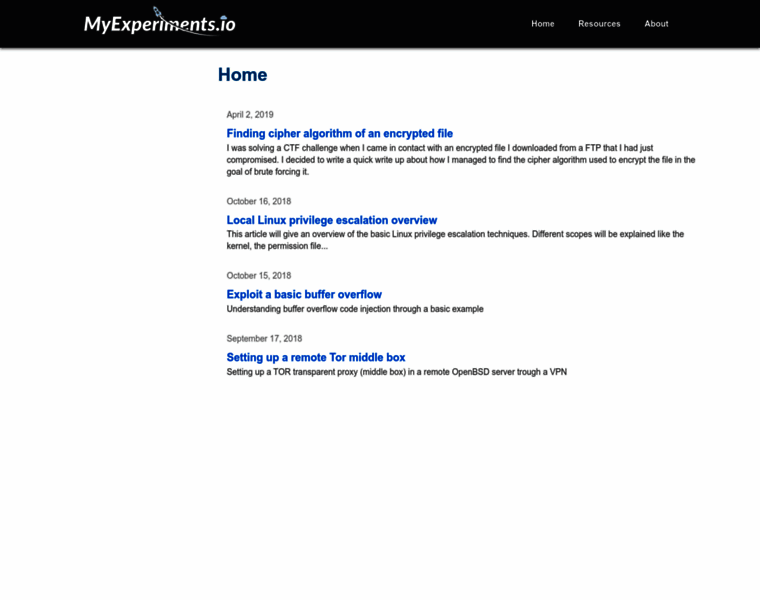 MyExperiments.io

Home Resources About

Home

April 2, 2019

Finding cipher algorithm of an encrypted file

I was solving a CTF challenge when I came in contact with an encrypted file I downloaded from a FTP that I had just compromised. I decided to write a quick write up about how I managed to find the cipher algorithm used to encrypt the file in the goal of brute forcing it.

October 16, 2018

Local Linux privilege escalation overview

This article will give an overview of the basic Linux privilege escalation techniques. Different scopes will be explained like the kernel, the permission file...

October 15, 2018

Exploit a basic buffer overflow

Understanding buffer overflow code injection through a basic example

September 17, 2018

Setting up a remote Tor middle box

Setting up a TOR transparent proxy (middle box) in a remote OpenBSD server trough a VPN